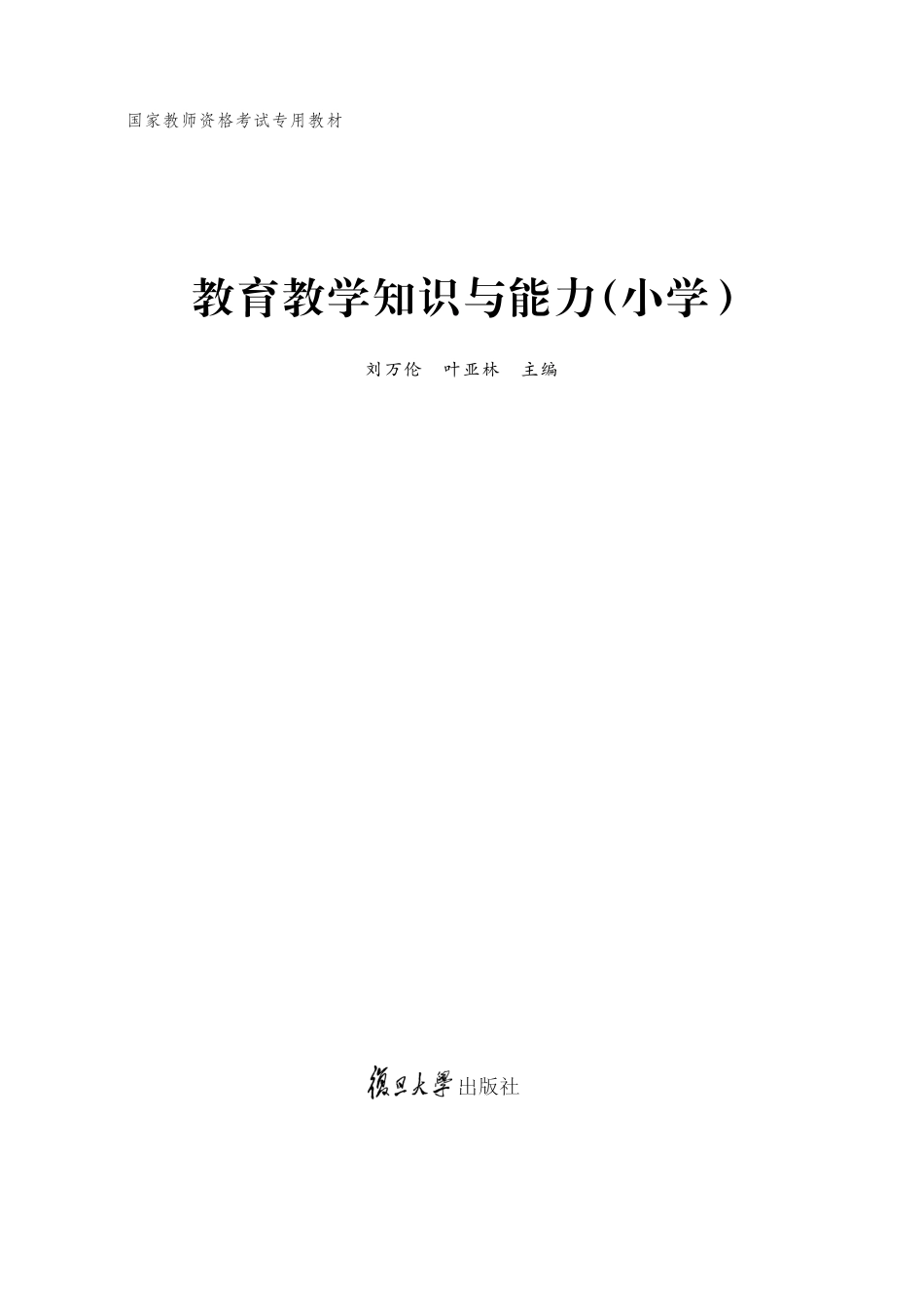 国家教师资格考试专用教材

教育教学知识与能力（小学）

刘万伦　叶亚林　主编

復旦大學出版社